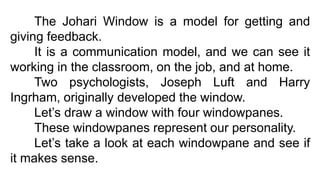 The Johari Window is a model for getting and giving feedback.

It is a communication model, and we can see it working in the classroom, on the job, and at home.

Two psychologists, Joseph Luft and Harry Ingrham, originally developed the window.

Let's draw a window with four windowpanes.

These windowpanes represent our personality.

Let's take a look at each windowpane and see if it makes sense.